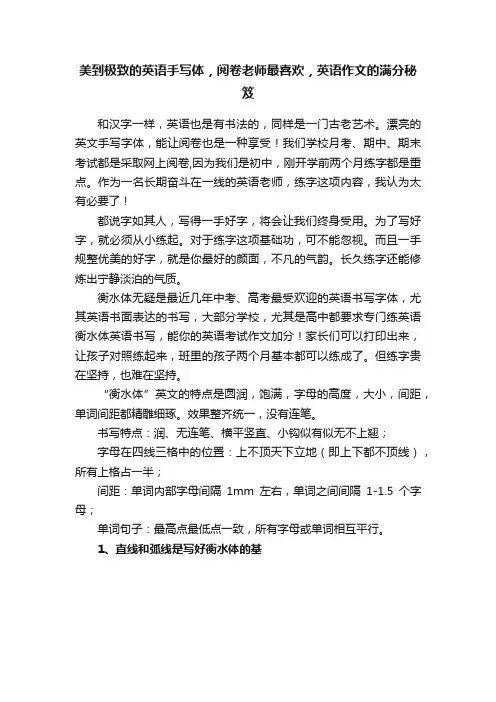 美到极致的英语手写体，阅卷老师最喜欢，英语作文的满分秘笈

和汉字一样，英语也是有书法的，同样是一门古老艺术。漂亮的英文手写字体，能让阅卷也是一种享受！我们学校月考、期中、期末考试都是采取网上阅卷,因为我们是初中，刚开学前两个月练字都是重点。作为一名长期奋斗在一线的英语老师，练字这项内容，我认为太有必要了！

都说字如其人，写得一手好字，将会让我们终身受用。为了写好字，就必须从小练起。对于练字这项基础功，可不能忽视。而且一手规整优美的好字，就是你最好的颜面，不凡的气韵。长久练字还能修炼出宁静淡泊的气质。

衡水体无疑是最近几年中考、高考最受欢迎的英语书写字体，尤其英语书面表达的书写，大部分学校，尤其是高中都要求专门练英语衡水体英语书写，能你的英语考试作文加分！家长们可以打印出来，让孩子对照练起来，班里的孩子两个月基本都可以练成了。但练字贵在坚持，也难在坚持。

“衡水体”英文的特点是圆润，饱满，字母的高度，大小，间距，单词间距都精雕细琢。效果整齐统一，没有连笔。

书写特点：润、无连笔、横平竖直、小钩似有似无不上翘；

字母在四线三格中的位置：上不顶天下立地（即上下都不顶线），所有上格占一半；

间距：单词内部字母间隔 1mm 左右，单词之间间隔 1-1.5 个字母；

单词句子：最高点最低点一致，所有字母或单词相互平行。

1、直线和弧线是写好衡水体的基